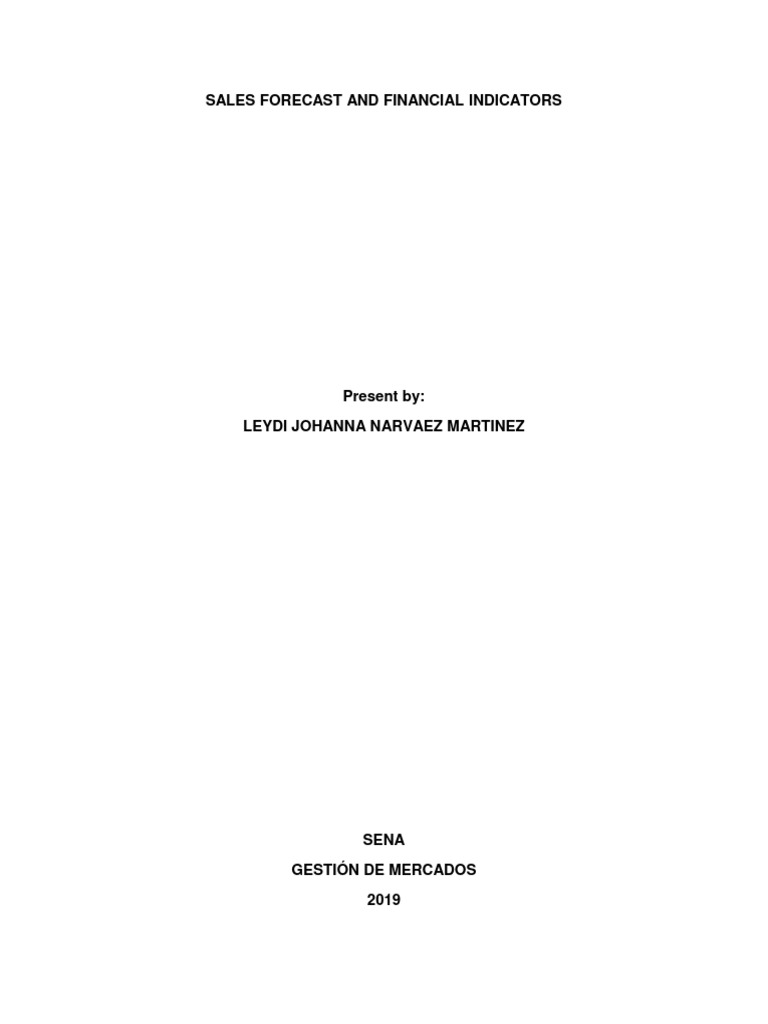 SALES FORECAST AND FINANCIAL INDICATORS

Present by:

LEYDI JOHANNA NARVAEZ MARTINEZ

SENA

GESTIÓN DE MERCADOS

2019